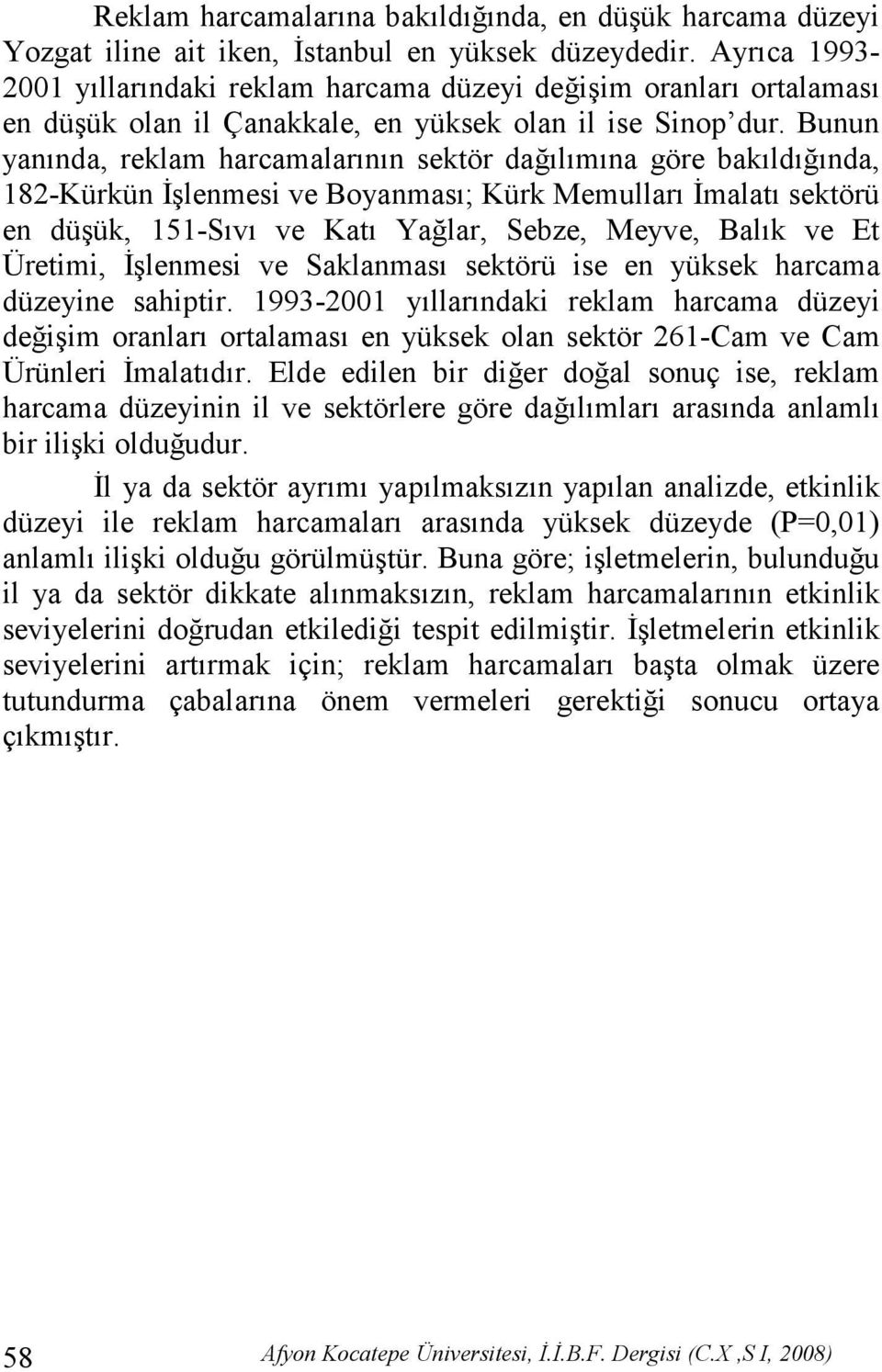 Reklam harcamalarına bakıldığında, en düşük harcama düzeyi Yozgat iline ait iken, İstanbul en yüksek düzeydedir. Ayrıca 1993-2001 yıllarındaki reklam harcama düzeyi değişim oranları ortalaması en düşük olan il Çanakkale, en yüksek olan il ise Sinop'dur. Bunun yanında, reklam harcamalarının sektör dağılımına göre bakıldığında, 182-Kürkün İşlenmesi ve Boyanması; Kürk Memulları İmalatı sektörü en düşük, 151-Sıvı ve Katı Yağlar, Sebze, Meyve, Balık ve Et Üretimi, İşlenmesi ve Saklanması sektörü ise en yüksek harcama düzeyine sahiptir. 1993-2001 yıllarındaki reklam harcama düzeyi değişim oranları ortalaması en yüksek olan sektör 261-Cam ve Cam Ürünleri İmalatıdır. Elde edilen bir diğer doğal sonuç ise, reklam harcama düzeyinin il ve sektörlere göre dağılımları arasında anlamlı bir ilişki olduğudur.

İl ya da sektör ayrımı yapılmaksızın yapılan analizde, etkinlik düzeyi ile reklam harcamaları arasında yüksek düzeyde (P=0,01) anlamlı ilişki olduğu görülmüştür. Buna göre; işletmelerin, bulunduğu il ya da sektör dikkate alınmaksızın, reklam harcamalarının etkinlik seviyelerini doğrudan etkilediği tespit edilmiştir. İşletmelerin etkinlik seviyelerini artırmak için; reklam harcamaları başta olmak üzere tutundurma çabalarına önem vermeleri gerektiği sonucu ortaya çıkmıştır.

58 Afyon Kocatepe Üniversitesi, İ.İ.B.F. Dergisi (C.X ,S I, 2008)